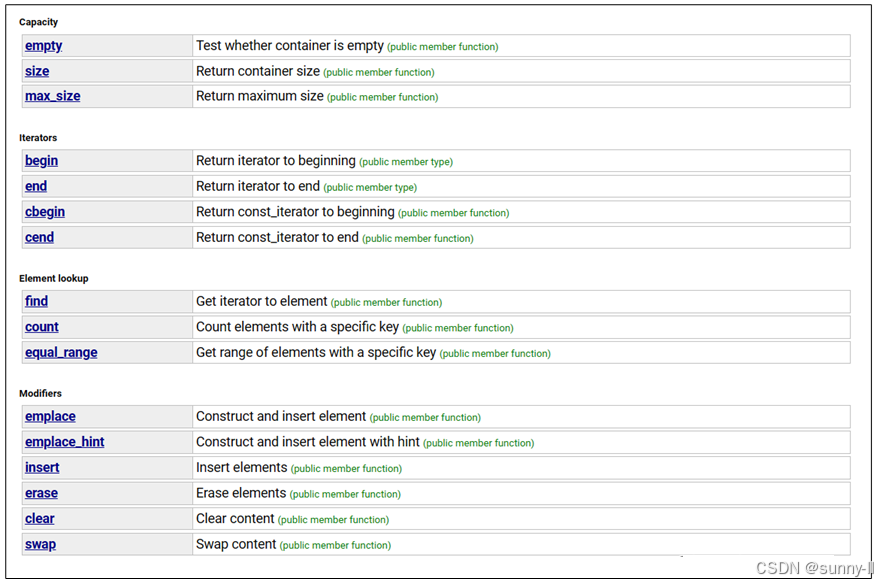 Capacity

| | |
|---|---|
| empty | Test whether container is empty (public member function) |
| size | Return container size (public member function) |
| max_size | Return maximum size (public member function) |

Iterators

| | |
|---|---|
| begin | Return iterator to beginning (public member type) |
| end | Return iterator to end (public member type) |
| cbegin | Return const_iterator to beginning (public member function) |
| cend | Return const_iterator to end (public member function) |

Element lookup

| | |
|---|---|
| find | Get iterator to element (public member function) |
| count | Count elements with a specific key (public member function) |
| equal_range | Get range of elements with a specific key (public member function) |

Modifiers

| | |
|---|---|
| emplace | Construct and insert element (public member function) |
| emplace_hint | Construct and insert element with hint (public member function) |
| insert | Insert elements (public member function) |
| erase | Erase elements (public member function) |
| clear | Clear content (public member function) |
| swap | Swap content (public member function) |

CSDN @sunny-ll